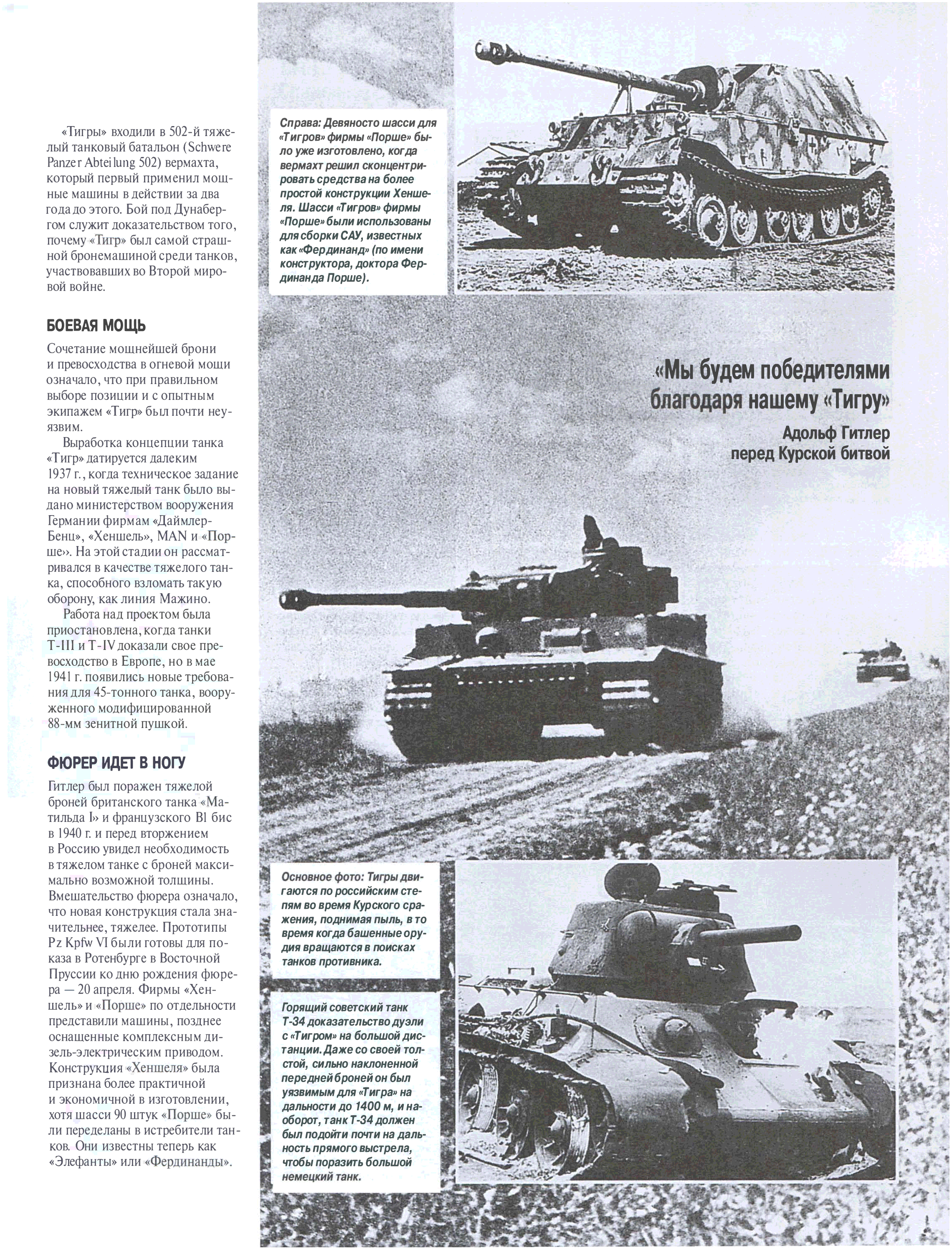 «Тигры» входили в 502-й тяжелый танковый батальон (Schwere Panzer Abteilung 502) вермахта, который первый применил мощные машины в действии за два года до этого. Бой под Дунабергом служит доказательством того, почему «Тигр» был самой страшной бронемашиной среди танков, участвовавших во Второй мировой войне.

БОЕВАЯ МОЩЬ

Сочетание мощнейшей брони и превосходства в огневой мощи означало, что при правильном выборе позиции и с опытным экипажем «Тигр» был почти неуязвим.

Выработка концепции танка «Тигр» датируется далеким 1937 г., когда техническое задание на новый тяжелый танк было выдано министерством вооружения Германии фирмам «Даймлер-Бенц», «Хеншель», MAN и «Порше». На этой стадии он рассматривался в качестве тяжелого танка, способного взломать такую оборону, как линия Мажино.

Работа над проектом была приостановлена, когда танки T-III и T-IV доказали свое превосходство в Европе, но в мае 1941 г. появились новые требования для 45-тонного танка, вооруженного модифицированной 88-мм зенитной пушкой.

ФЮРЕР ИДЕТ В НОГУ

Гитлер был поражен тяжелой броней британского танка «Матильда I» и французского Bl бис в 1940 г. и перед вторжением в Россию увидел необходимость в тяжелом танке с броней максимально возможной толщины. Вмешательство фюрера означало, что новая конструкция стала значительнее, тяжелее. Прототипы Pz Kpfw VI были готовы для показа в Ротенбурге в Восточной Пруссии ко дню рождения фюрера — 20 апреля. Фирмы «Хеншель» и «Порше» по отдельности представили машины, позднее оснащенные комплексным дизель-электрическим приводом. Конструкция «Хеншеля» была признана более практичной и экономичной в изготовлении, хотя шасси 90 штук «Порше» были переделаны в истребители танков. Они известны теперь как «Элефанты» или «Фердинанды».

Справа: Девяносто шасси для «Тигров» фирмы «Порше» было уже изготовлено, когда вермахт решил сконцентрировать средства на более простой конструкции Хеншеля. Шасси «Тигров» фирмы «Порше» были использованы для сборки САУ, известных как «Фердинанд» (по имени конструктора, доктора Фердинанда Порше).

«Мы будем победителями благодаря нашему «Тигру»

Адольф Гитлер перед Курской битвой

Основное фото: Тигры двигаются по российским степям во время Курского сражения, поднимая пыль, в то время когда башенные орудия вращаются в поисках танков противника.

Горящий советский танк Т-34 доказательство дуэли с «Тигром» на большой дистанции. Даже со своей толстой, сильно наклоненной передней броней он был уязвимым для «Тигра» на дальности до 1400 м, и наоборот, танк Т-34 должен был подойти почти на дальность прямого выстрела, чтобы поразить большой немецкий танк.